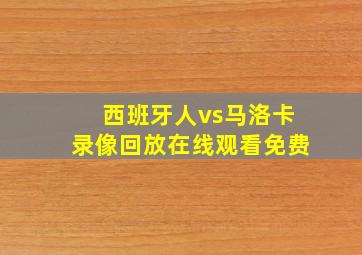 西班牙人vs马洛卡
录像回放在线观看免费